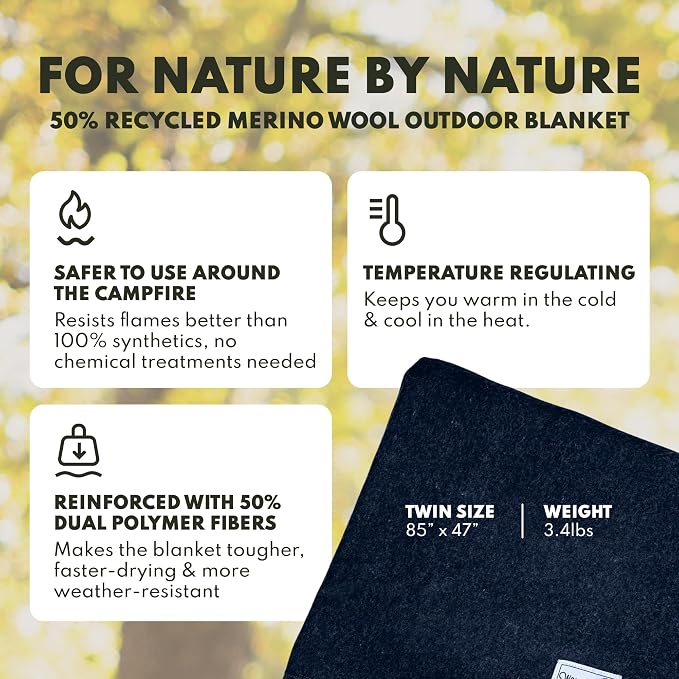 FOR NATURE BY NATURE

50% RECYCLED MERINO WOOL OUTDOOR BLANKET

SAFER TO USE AROUND THE CAMPFIRE

Resists flames better than 100% synthetics, no chemical treatments needed

TEMPERATURE REGULATING

Keeps you warm in the cold & cool in the heat.

REINFORCED WITH 50% DUAL POLYMER FIBERS

Makes the blanket tougher, faster-drying & more weather-resistant

TWIN SIZE
85" x 47"

WEIGHT
3.4lbs